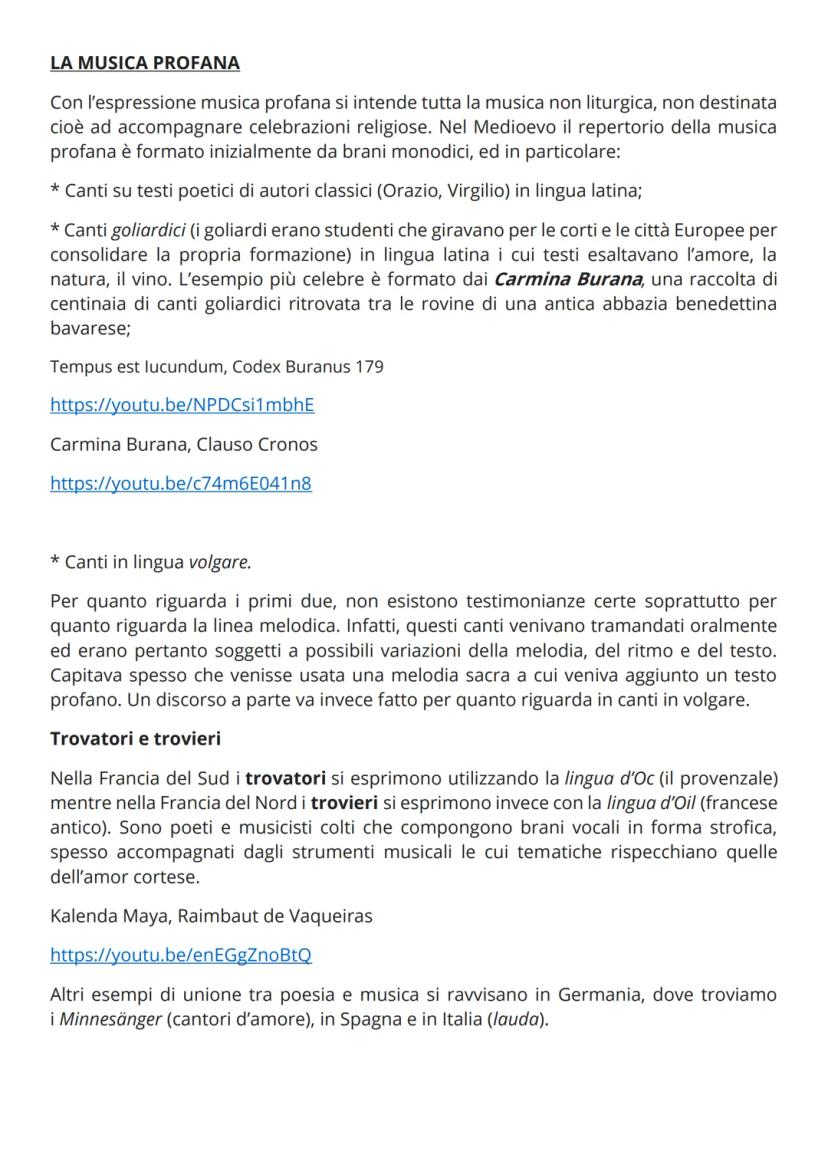 LA MUSICA PROFANA

Con l'espressione musica profana si intende tutta la musica non liturgica, non destinata cioè ad accompagnare celebrazioni religiose. Nel Medioevo il repertorio della musica profana è formato inizialmente da brani monodici, ed in particolare:

* Canti su testi poetici di autori classici (Orazio, Virgilio) in lingua latina;

* Canti goliardici (i goliardi erano studenti che giravano per le corti e le città Europee per consolidare la propria formazione) in lingua latina i cui testi esaltavano l'amore, la natura, il vino. L'esempio più celebre è formato dai Carmina Burana, una raccolta di centinaia di canti goliardici ritrovata tra le rovine di una antica abbazia benedettina bavarese;

Tempus est Iucundum, Codex Buranus 179

https://youtu.be/NPDCsi1mbhE

Carmina Burana, Clauso Cronos

https://youtu.be/c74m6E041n8

* Canti in lingua volgare.

Per quanto riguarda i primi due, non esistono testimonianze certe soprattutto per quanto riguarda la linea melodica. Infatti, questi canti venivano tramandati oralmente ed erano pertanto soggetti a possibili variazioni della melodia, del ritmo e del testo. Capitava spesso che venisse usata una melodia sacra a cui veniva aggiunto un testo profano. Un discorso a parte va invece fatto per quanto riguarda in canti in volgare.

Trovatori e trovieri

Nella Francia del Sud i trovatori si esprimono utilizzando la lingua d'Oc (il provenzale) mentre nella Francia del Nord i trovieri si esprimono invece con la lingua d'Oil (francese antico). Sono poeti e musicisti colti che compongono brani vocali in forma strofica, spesso accompagnati dagli strumenti musicali le cui tematiche rispecchiano quelle dell'amor cortese.

Kalenda Maya, Raimbaut de Vaqueiras

https://youtu.be/enEGgZnoBtQ

Altri esempi di unione tra poesia e musica si ravvisano in Germania, dove troviamo i Minnesänger (cantori d'amore), in Spagna e in Italia (lauda).